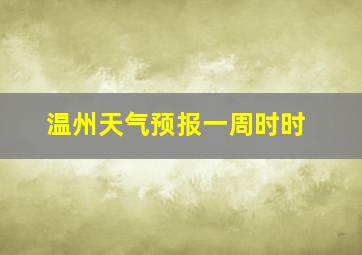 温州天气预报一周时时